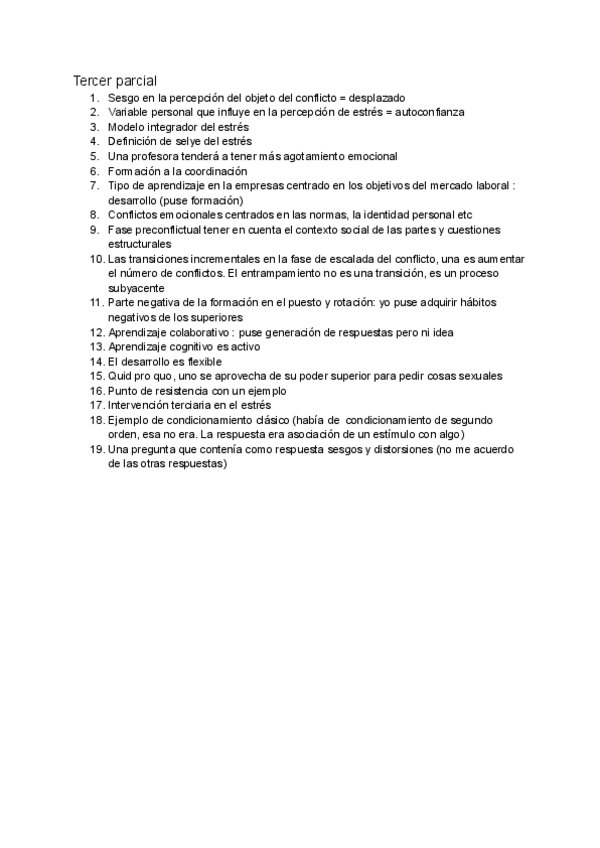 Tercer parcial

1. Sesgo en la percepción del objeto del conflicto = desplazado
2. Variable personal que influye en la percepción de estrés = autoconfianza
3. Modelo integrador del estrés
4. Definición de selye del estrés
5. Una profesora tenderá a tener más agotamiento emocional
6. Formación a la coordinación
7. Tipo de aprendizaje en la empresas centrado en los objetivos del mercado laboral : desarrollo (puse formación)
8. Conflictos emocionales centrados en las normas, la identidad personal etc
9. Fase preconflictual tener en cuenta el contexto social de las partes y cuestiones estructurales
10. Las transiciones incrementales en la fase de escalada del conflicto, una es aumentar el número de conflictos. El entrampamiento no es una transición, es un proceso subyacente
11. Parte negativa de la formación en el puesto y rotación: yo puse adquirir hábitos negativos de los superiores
12. Aprendizaje colaborativo : puse generación de respuestas pero ni idea
13. Aprendizaje cognitivo es activo
14. El desarrollo es flexible
15. Quid pro quo, uno se aprovecha de su poder superior para pedir cosas sexuales
16. Punto de resistencia con un ejemplo
17. Intervención terciaria en el estrés
18. Ejemplo de condicionamiento clásico (había de condicionamiento de segundo orden, esa no era. La respuesta era asociación de un estímulo con algo)
19. Una pregunta que contenía como respuesta sesgos y distorsiones (no me acuerdo de las otras respuestas)